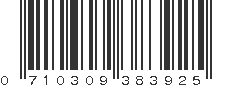 0 710309 383925